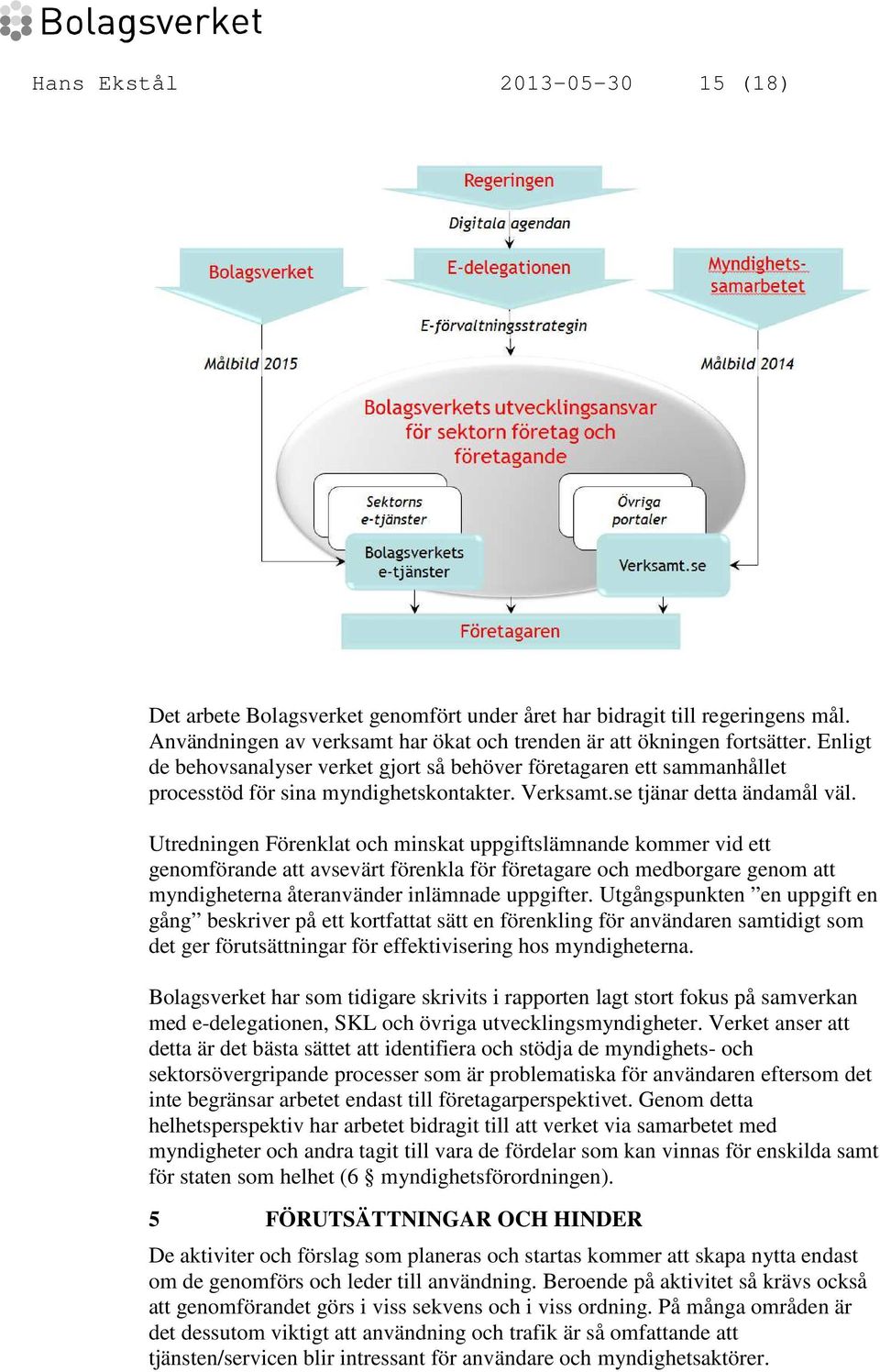 Bolagsverket

Hans Ekstål 2013-05-30 15 (18)

Regeringen

Digitala agendan

Bolagsverket

E-delegationen

Myndighets-samarbetet

E-förvaltningsstrategin

Målbild 2015

Målbild 2014

Bolagsverkets utvecklingsansvar för sektorn företag och företagande

Sektorns e-tjänster

Övriga portaler

Bolagsverkets e-tjänster

Verksamt.se

Företagaren

Det arbete Bolagsverket genomfört under året har bidragit till regeringens mål. Användningen av verksamt har ökat och trenden är att ökningen fortsätter. Enligt de behovsanalyser verket gjort så behöver företagaren ett sammanhållet processtöd för sina myndighetskontakter. Verksamt.se tjänar detta ändamål väl.

Utredningen Förenklat och minskat uppgiftslämnande kommer vid ett genomförande att avsevärt förenkla för företagare och medborgare genom att myndigheterna återanvänder inlämnade uppgifter. Utgångspunkten ”en uppgift en gång” beskriver på ett kortfattat sätt en förenkling för användaren samtidigt som det ger förutsättningar för effektivisering hos myndigheterna.

Bolagsverket har som tidigare skrivits i rapporten lagt stort fokus på samverkan med e-delegationen, SKL och övriga utvecklingsmyndigheter. Verket anser att detta är det bästa sättet att identifiera och stödja de myndighets- och sektorsövergripande processer som är problematiska för användaren eftersom det inte begränsar arbetet endast till företagarperspektivet. Genom detta helhetsperspektiv har arbetet bidragit till att verket via samarbetet med myndigheter och andra tagit till vara de fördelar som kan vinnas för enskilda samt för staten som helhet (6 § myndighetsförordningen).

5 FÖRUTSÄTTNINGAR OCH HINDER

De aktiviter och förslag som planeras och startas kommer att skapa nytta endast om de genomförs och leder till användning. Beroende på aktivitet så krävs också att genomförandet görs i viss sekvens och i viss ordning. På många områden är det dessutom viktigt att användning och trafik är så omfattande att tjänsten/servicen blir intressant för användare och myndighetsaktörer.